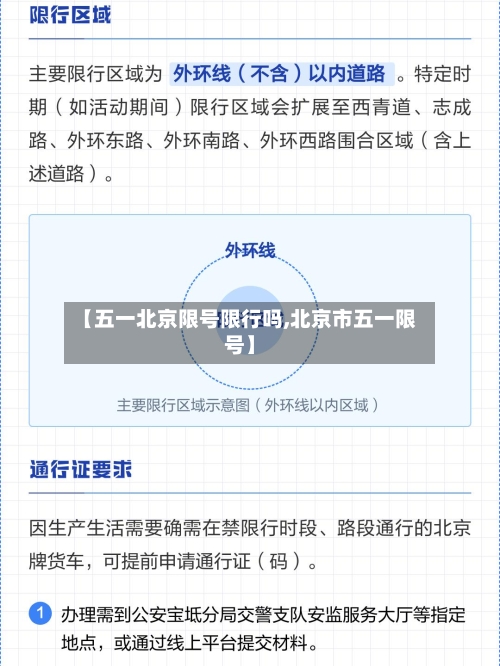 限行区域

主要限行区域为 外环线（不含）以内道路 。特定时期（如活动期间）限行区域会扩展至西青道、志成路、外环东路、外环南路、外环西路围合区域（含上述道路）。

外环线

【五一北京限号限行吗,北京市五一限号】

主要限行区域示意图（外环线以内区域）

通行证要求

因生产生活需要确需在禁限行时段、路段通行的北京牌货车，可提前申请通行证（码）。

1 办理需到公安宝坻分局交警支队安监服务大厅等指定地点，或通过线上平台提交材料。